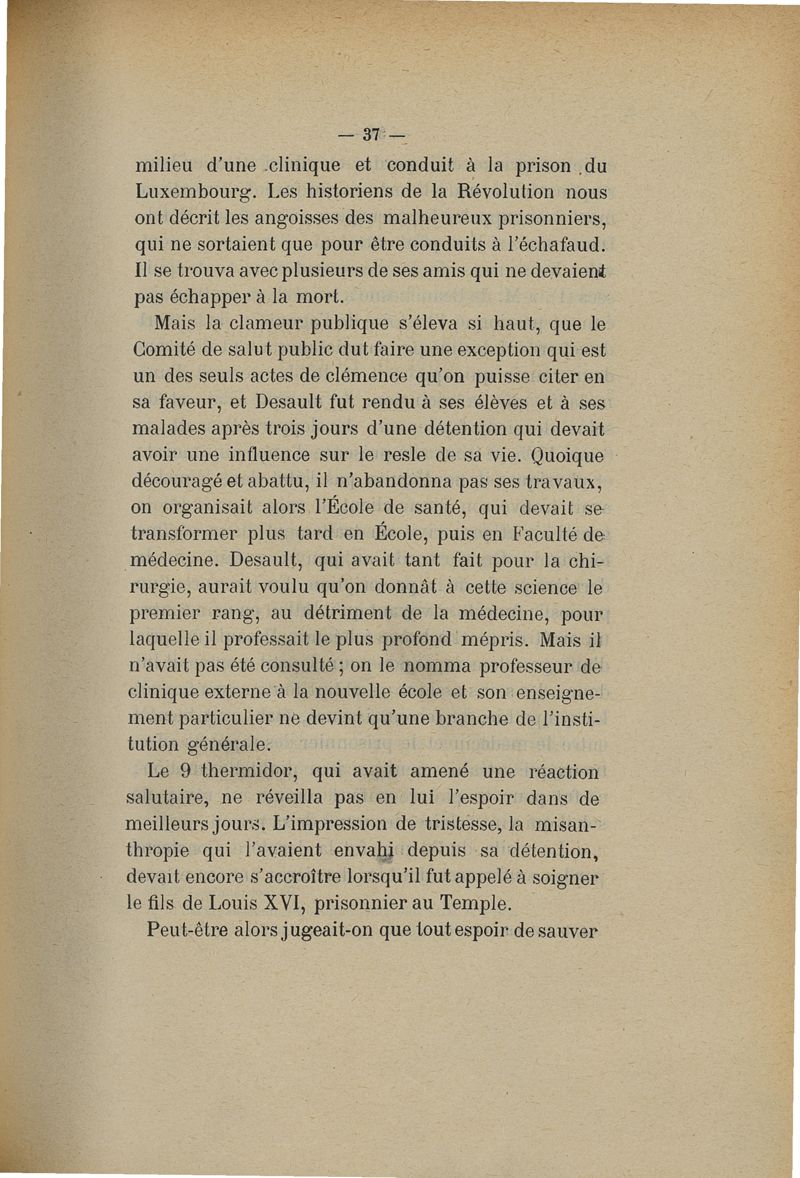 — 37 —

milieu d'une clinique et conduit à la prison du Luxembourg. Les historiens de la Révolution nous ont décrit les angoisses des malheureux prisonniers, qui ne sortaient que pour être conduits à l'échafaud. Il se trouva avec plusieurs de ses amis qui ne devaient pas échapper à la mort.

Mais la clameur publique s'éleva si haut, que le Comité de salut public dut faire une exception qui est un des seuls actes de clémence qu'on puisse citer en sa faveur, et Desault fut rendu à ses élèves et à ses malades après trois jours d'une détention qui devait avoir une influence sur le resle de sa vie. Quoique découragé et abattu, il n'abandonna pas ses travaux, on organisait alors l'École de santé, qui devait se transformer plus tard en École, puis en Faculté de médecine. Desault, qui avait tant fait pour la chirurgie, aurait voulu qu'on donnât à cette science le premier rang, au détriment de la médecine, pour laquelle il professait le plus profond mépris. Mais il n'avait pas été consulté ; on le nomma professeur de clinique externe à la nouvelle école et son enseignement particulier ne devint qu'une branche de l'institution générale.

Le 9 thermidor, qui avait amené une réaction salutaire, ne réveilla pas en lui l'espoir dans de meilleurs jours. L'impression de tristesse, la misanthropie qui l'avaient envahi depuis sa détention, devait encore s'accroître lorsqu'il fut appelé à soigner le fils de Louis XVI, prisonnier au Temple.

Peut-être alors jugeait-on que tout espoir de sauver